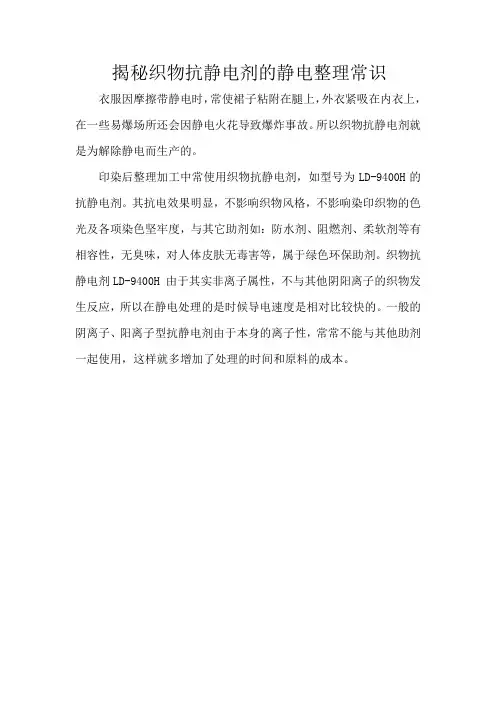 揭秘织物抗静电剂的静电整理常识

衣服因摩擦带静电时，常使裙子粘附在腿上，外衣紧吸在内衣上，在一些易爆场所还会因静电火花导致爆炸事故。所以织物抗静电剂就是为解除静电而生产的。

印染后整理加工中常使用织物抗静电剂，如型号为 LD-9400H 的抗静电剂。其抗电效果明显，不影响织物风格，不影响染印织物的色光及各项染色坚牢度，与其它助剂如：防水剂、阻燃剂、柔软剂等有相容性，无臭味，对人体皮肤无毒害等，属于绿色环保助剂。织物抗静电剂 LD-9400H 由于其实非离子属性，不与其他阴阳离子的织物发生反应，所以在静电处理的是时候导电速度是相对比较快的。一般的阴离子、阳离子型抗静电剂由于本身的离子性，常常不能与其他助剂一起使用，这样就多增加了处理的时间和原料的成本。